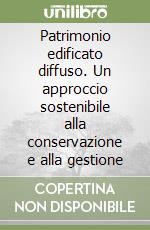 unilibro

Patrimonio edificato diffuso. Un approccio sostenibile alla conservazione e alla gestione

COPERTINA NON DISPONIBILE